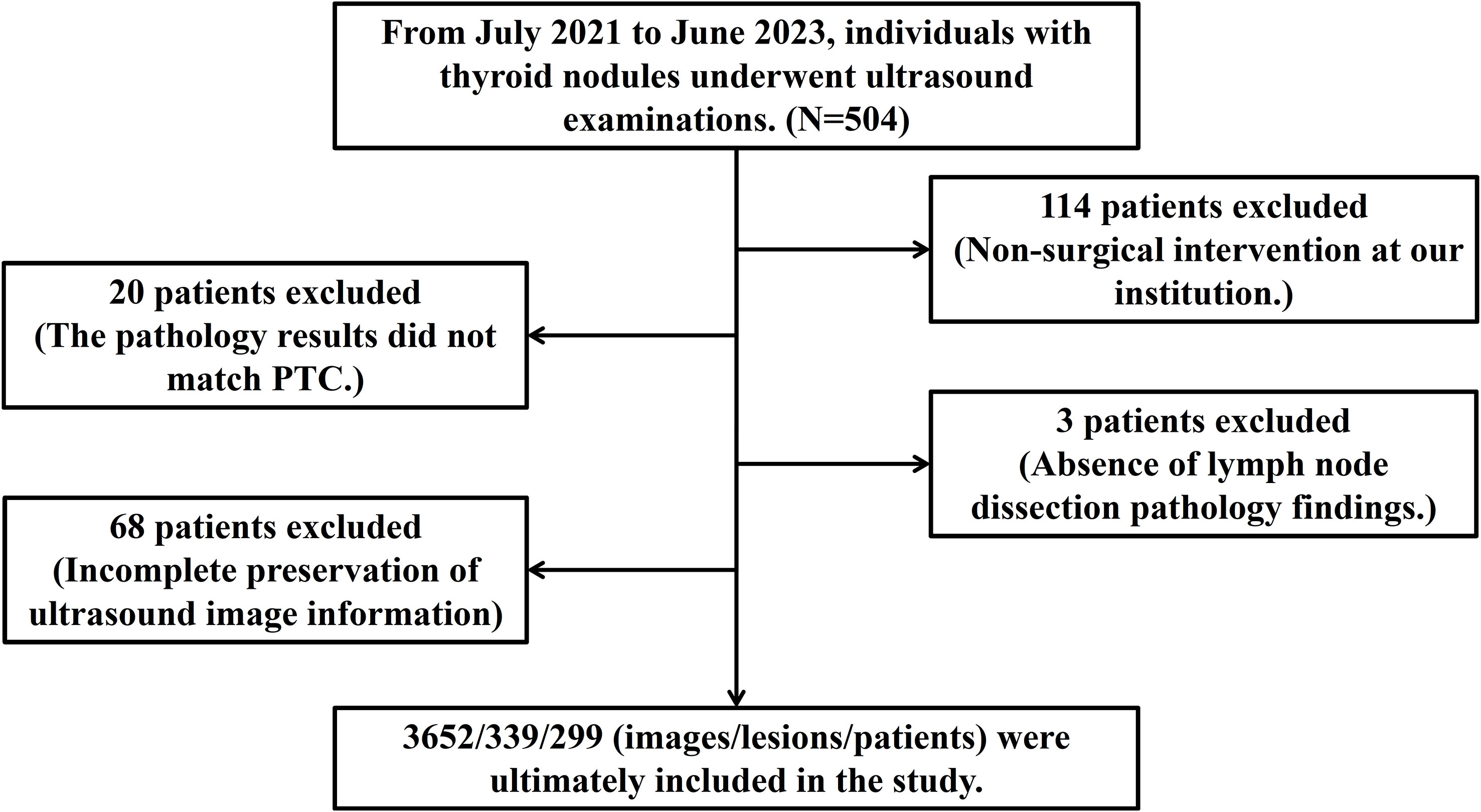 From July 2021 to June 2023, individuals with thyroid nodules underwent ultrasound examinations. (N=504)

114 patients excluded (Non-surgical intervention at our institution.)

20 patients excluded (The pathology results did not match PTC.)

3 patients excluded (Absence of lymph node dissection pathology findings.)

68 patients excluded (Incomplete preservation of ultrasound image information)

3652/339/299 (images/lesions/patients) were ultimately included in the study.